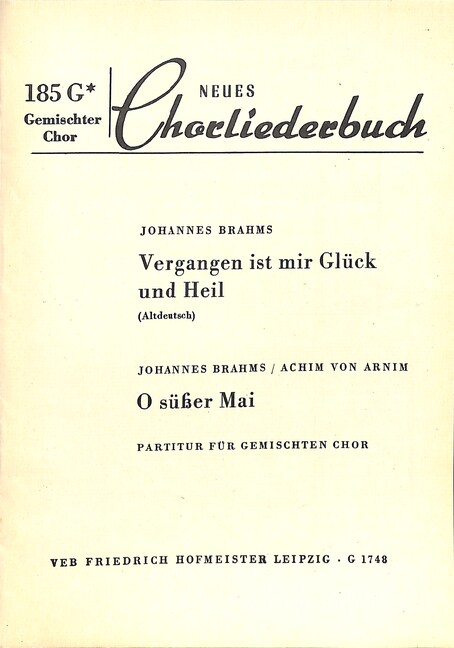 185 G*
Gemischter
Chor

NEUES
Chorliederbuch

JOHANNES BRAHMS

Vergangen ist mir Glück und Heil

(Altdeutsch)

JOHANNES BRAHMS / ACHIM VON ARNIM

O süßer Mai

PARTITUR FÜR GEMISCHTEN CHOR

VEB FRIEDRICH HOFMEISTER LEIPZIG · G 1748